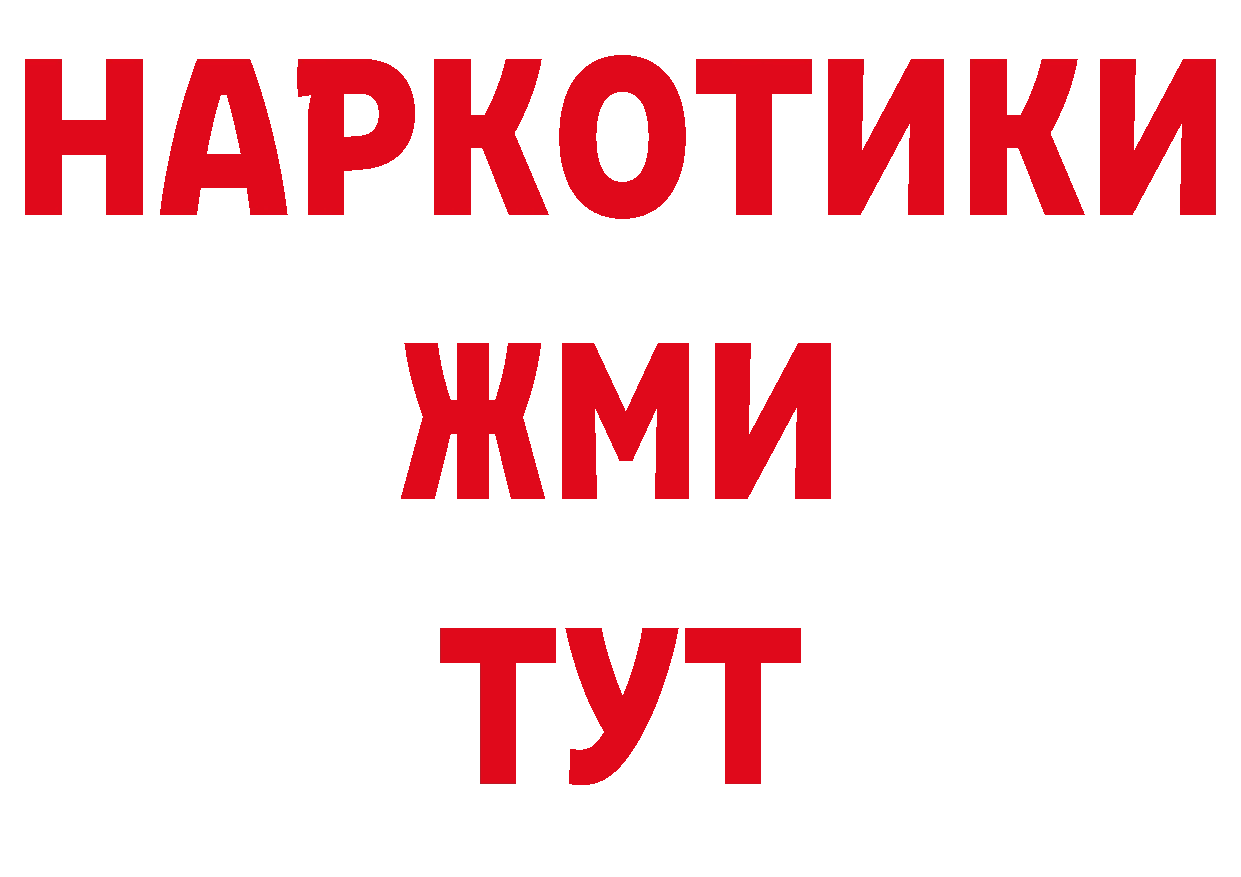 НАРКОТИКИ
ЖМИ
ТУТ